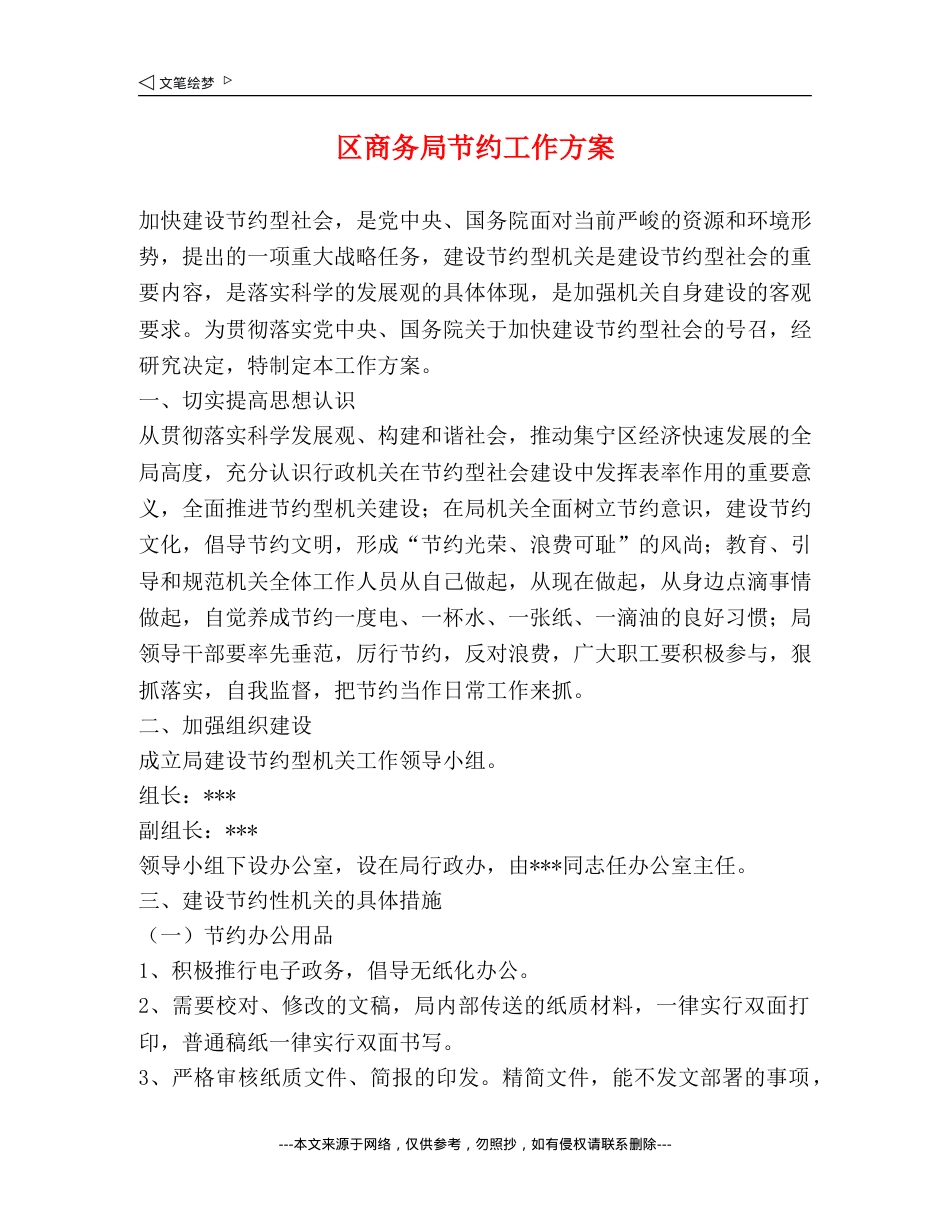 ◁ 文笔绘梦 ▷

区商务局节约工作方案

加快建设节约型社会，是党中央、国务院面对当前严峻的资源和环境形势，提出的一项重大战略任务，建设节约型机关是建设节约型社会的重要内容，是落实科学的发展观的具体体现，是加强机关自身建设的客观要求。为贯彻落实党中央、国务院关于加快建设节约型社会的号召，经研究决定，特制定本工作方案。

一、切实提高思想认识

从贯彻落实科学发展观、构建和谐社会，推动集宁区经济快速发展的全局高度，充分认识行政机关在节约型社会建设中发挥表率作用的重要意义，全面推进节约型机关建设；在局机关全面树立节约意识，建设节约文化，倡导节约文明，形成“节约光荣、浪费可耻”的风尚；教育、引导和规范机关全体工作人员从自己做起，从现在做起，从身边点滴事情做起，自觉养成节约一度电、一杯水、一张纸、一滴油的良好习惯；局领导干部要率先垂范，厉行节约，反对浪费，广大职工要积极参与，狠抓落实，自我监督，把节约当作日常工作来抓。

二、加强组织建设

成立局建设节约型机关工作领导小组。

组长：***

副组长：***

领导小组下设办公室，设在局行政办，由***同志任办公室主任。

三、建设节约性机关的具体措施

（一）节约办公用品

1、积极推行电子政务，倡导无纸化办公。

2、需要校对、修改的文稿，局内部传送的纸质材料，一律实行双面打印，普通稿纸一律实行双面书写。

3、严格审核纸质文件、简报的印发。精简文件，能不发文部署的事项，

---本文来源于网络，仅供参考，勿照抄，如有侵权请联系删除---